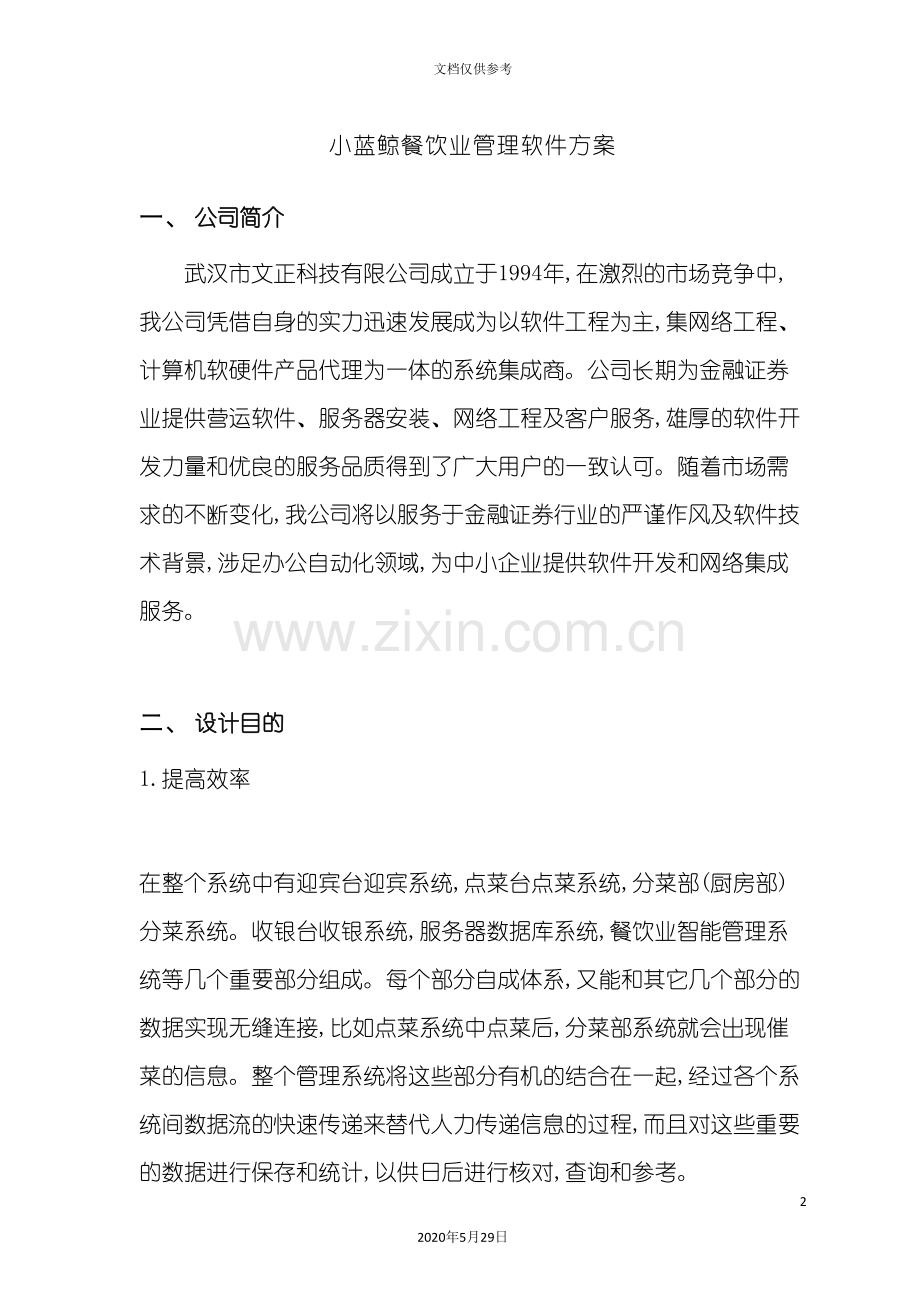 文档仅供参考

小蓝鲸餐饮业管理软件方案

一、 公司简介

武汉市文正科技有限公司成立于1994年，在激烈的市场竞争中，我公司凭借自身的实力迅速发展成为以软件工程为主，集网络工程、计算机软硬件产品代理为一体的系统集成商。公司长期为金融证券业提供营运软件、服务器安装、网络工程及客户服务，雄厚的软件开发力量和优良的服务品质得到了广大用户的一致认可。随着市场需求的不断变化，我公司将以服务于金融证券行业的严谨作风及软件技术背景，涉足办公自动化领域，为中小企业提供软件开发和网络集成服务。

二、 设计目的

1.提高效率

在整个系统中有迎宾台迎宾系统，点菜台点菜系统，分菜部(厨房部)分菜系统。收银台收银系统，服务器数据库系统，餐饮业智能管理系统等几个重要部分组成。每个部分自成体系，又能和其它几个部分的数据实现无缝连接，比如点菜系统中点菜后，分菜部系统就会出现催菜的信息。整个管理系统将这些部分有机的结合在一起，经过各个系统间数据流的快速传递来替代人力传递信息的过程，而且对这些重要的数据进行保存和统计，以供日后进行核对，查询和参考。

2

2020年5月29日

www.zixin.com.cn